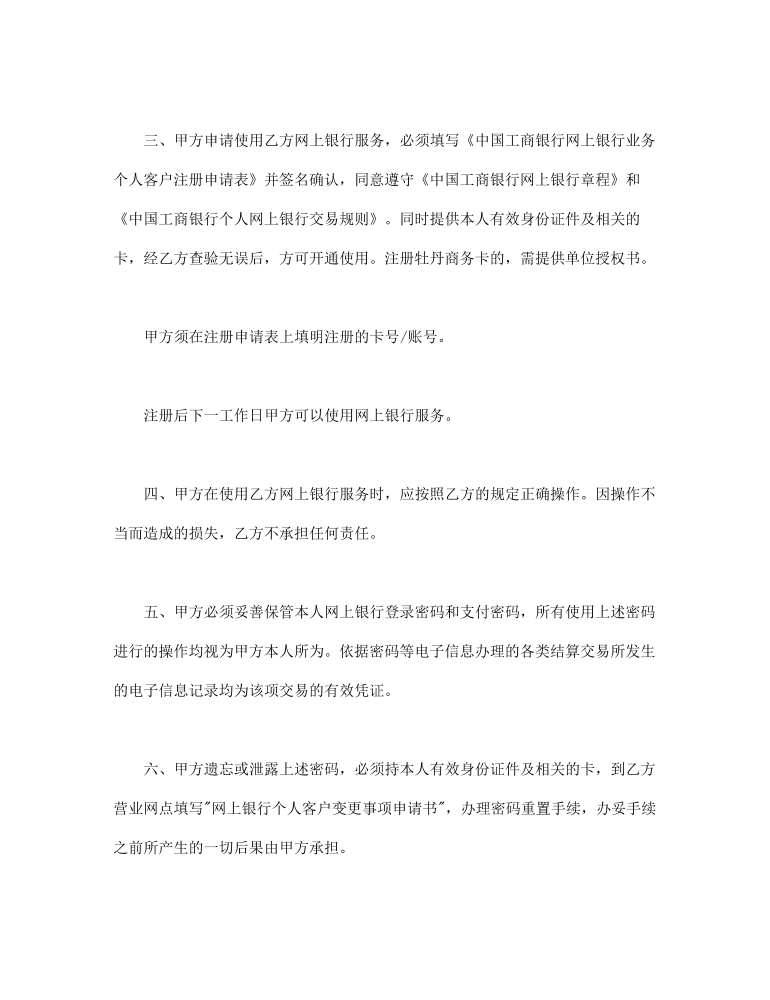 三、甲方申请使用乙方网上银行服务，必须填写《中国工商银行网上银行业务个人客户注册申请表》并签名确认，同意遵守《中国工商银行网上银行章程》和《中国工商银行个人网上银行交易规则》。同时提供本人有效身份证件及相关的卡，经乙方查验无误后，方可开通使用。注册牡丹商务卡的，需提供单位授权书。

甲方须在注册申请表上填明注册的卡号/账号。

注册后下一工作日甲方可以使用网上银行服务。

四、甲方在使用乙方网上银行服务时，应按照乙方的规定正确操作。因操作不当而造成的损失，乙方不承担任何责任。

五、甲方必须妥善保管本人网上银行登录密码和支付密码，所有使用上述密码进行的操作均视为甲方本人所为。依据密码等电子信息办理的各类结算交易所发生的电子信息记录均为该项交易的有效凭证。

六、甲方遗忘或泄露上述密码，必须持本人有效身份证件及相关的卡，到乙方营业网点填写"网上银行个人客户变更事项申请书"，办理密码重置手续，办妥手续之前所产生的一切后果由甲方承担。